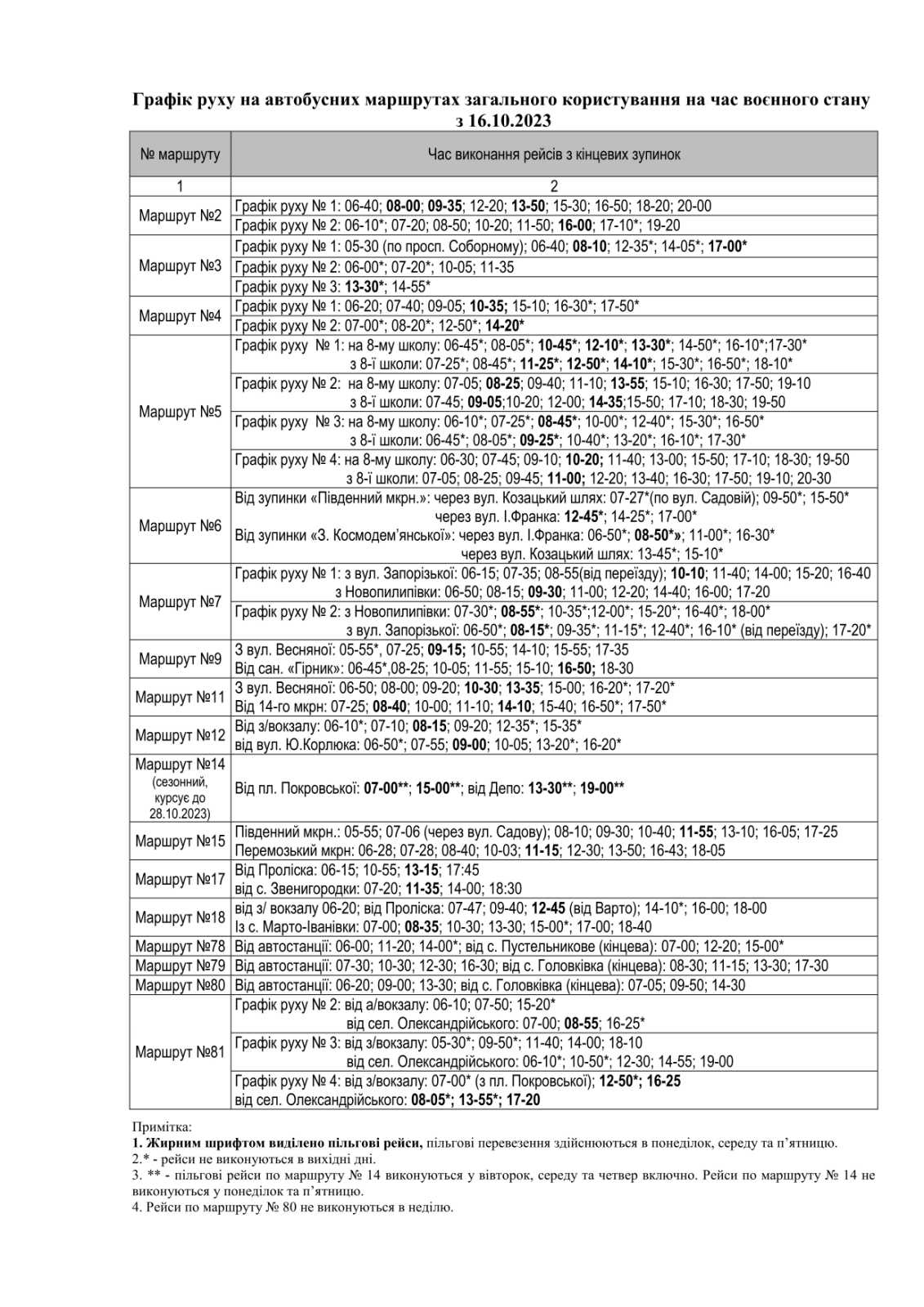 Графік руху на автобусних маршрутах загального користування на час воєнного стану з 16.10.2023

| № маршруту | Час виконання рейсів з кінцевих зупинок |
|---|---|
| 1 | 2 |
| Маршрут №2 | Графік руху № 1: 06-40; 08-00; 09-35; 12-20; 13-50; 15-30; 16-50; 18-20; 20-00 |
| | Графік руху № 2: 06-10*; 07-20; 08-50; 10-20; 11-50; 16-00; 17-10*; 19-20 |
| Маршрут №3 | Графік руху № 1: 05-30 (по просп. Соборному); 06-40; 08-10; 12-35*; 14-05*; 17-00* |
| | Графік руху № 2: 06-00*; 07-20*; 10-05; 11-35 |
| | Графік руху № 3: 13-30*; 14-55* |
| Маршрут №4 | Графік руху № 1: 06-20; 07-40; 09-05; 10-35; 15-10; 16-30*; 17-50* |
| | Графік руху № 2: 07-00*; 08-20*; 12-50*; 14-20* |
| Маршрут №5 | Графік руху № 1: на 8-му школу: 06-45*; 08-05*; 10-45*; 12-10*; 13-30*; 14-50*; 16-10*;17-30* з 8-ї школи: 07-25*; 08-45*; 11-25*; 12-50*; 14-10*; 15-30*; 16-50*; 18-10* |
| | Графік руху № 2: на 8-му школу: 07-05; 08-25; 09-40; 11-10; 13-55; 15-10; 16-30; 17-50; 19-10 з 8-ї школи: 07-45; 09-05;10-20; 12-00; 14-35;15-50; 17-10; 18-30; 19-50 |
| | Графік руху № 3: на 8-му школу: 06-10*; 07-25*; 08-45*; 10-00*; 12-40*; 15-30*; 16-50* з 8-ї школи: 06-45*; 08-05*; 09-25*; 10-40*; 13-20*; 16-10*; 17-30* |
| | Графік руху № 4: на 8-му школу: 06-30; 07-45; 09-10; 10-20; 11-40; 13-00; 15-50; 17-10; 18-30; 19-50 з 8-ї школи: 07-05; 08-25; 09-45; 11-00; 12-20; 13-40; 16-30; 17-50; 19-10; 20-30 |
| Маршрут №6 | Від зупинки «Південний мкрн.»: через вул. Козацький шлях: 07-27*(по вул. Садовій); 09-50*; 15-50* через вул. І.Франка: 12-45*; 14-25*; 17-00* Від зупинки «З. Космодем'янської»: через вул. І.Франка: 06-50*; 08-50*»; 11-00*; 16-30* через вул. Козацький шлях: 13-45*; 15-10* |
| Маршрут №7 | Графік руху № 1: з вул. Запорізької: 06-15; 07-35; 08-55(від переїзду); 10-10; 11-40; 14-00; 15-20; 16-40 з Новопилипівки: 06-50; 08-15; 09-30; 11-00; 12-20; 14-40; 16-00; 17-20 |
| | Графік руху № 2: з Новопилипівки: 07-30*; 08-55*; 10-35*;12-00*; 15-20*; 16-40*; 18-00* з вул. Запорізької: 06-50*; 08-15*; 09-35*; 11-15*; 12-40*; 16-10* (від переїзду); 17-20* |
| Маршрут №9 | З вул. Весняної: 05-55*, 07-25; 09-15; 10-55; 14-10; 15-55; 17-35 Від сан. «Гірник»: 06-45*,08-25; 10-05; 11-55; 15-10; 16-50; 18-30 |
| Маршрут №11 | З вул. Весняної: 06-50; 08-00; 09-20; 10-30; 13-35; 15-00; 16-20*; 17-20* Від 14-го мкрн: 07-25; 08-40; 10-00; 11-10; 14-10; 15-40; 16-50*; 17-50* |
| Маршрут №12 | Від з/вокзалу: 06-10*; 07-10; 08-15; 09-20; 12-35*; 15-35* від вул. Ю.Корлюка: 06-50*; 07-55; 09-00; 10-05; 13-20*; 16-20* |
| Маршрут №14 (сезонний, курсує до 28.10.2023) | Від пл. Покровської: 07-00**; 15-00**; від Депо: 13-30**; 19-00** |
| Маршрут №15 | Південний мкрн.: 05-55; 07-06 (через вул. Садову); 08-10; 09-30; 10-40; 11-55; 13-10; 16-05; 17-25 Перемозький мкрн: 06-28; 07-28; 08-40; 10-03; 11-15; 12-30; 13-50; 16-43; 18-05 |
| Маршрут №17 | Від Проліска: 06-15; 10-55; 13-15; 17:45 від с. Звенигородки: 07-20; 11-35; 14-00; 18:30 |
| Маршрут №18 | від з/ вокзалу 06-20; від Проліска: 07-47; 09-40; 12-45 (від Варто); 14-10*; 16-00; 18-00 Із с. Марто-Іванівки: 07-00; 08-35; 10-30; 13-30; 15-00*; 17-00; 18-40 |
| Маршрут №78 | Від автостанції: 06-00; 11-20; 14-00*; від с. Пустельникове (кінцева): 07-00; 12-20; 15-00* |
| Маршрут №79 | Від автостанції: 07-30; 10-30; 12-30; 16-30; від с. Головківка (кінцева): 08-30; 11-15; 13-30; 17-30 |
| Маршрут №80 | Від автостанції: 06-20; 09-00; 13-30; від с. Головківка (кінцева): 07-05; 09-50; 14-30 |
| Маршрут №81 | Графік руху № 2: від а/вокзалу: 06-10; 07-50; 15-20* від сел. Олександрійського: 07-00; 08-55; 16-25* |
| | Графік руху № 3: від з/вокзалу: 05-30*; 09-50*; 11-40; 14-00; 18-10 від сел. Олександрійського: 06-10*; 10-50*; 12-30; 14-55; 19-00 |
| | Графік руху № 4: від з/вокзалу: 07-00* (з пл. Покровської); 12-50*; 16-25 від сел. Олександрійського: 08-05*; 13-55*; 17-20 |

Примітка:
1. Жирним шрифтом виділено пільгові рейси, пільгові перевезення здійснюються в понеділок, середу та п'ятницю.
2.* - рейси не виконуються в вихідні дні.
3. ** - пільгові рейси по маршруту № 14 виконуються у вівторок, середу та четвер включно. Рейси по маршруту № 14 не виконуються у понеділок та п'ятницю.
4. Рейси по маршруту № 80 не виконуються в неділю.